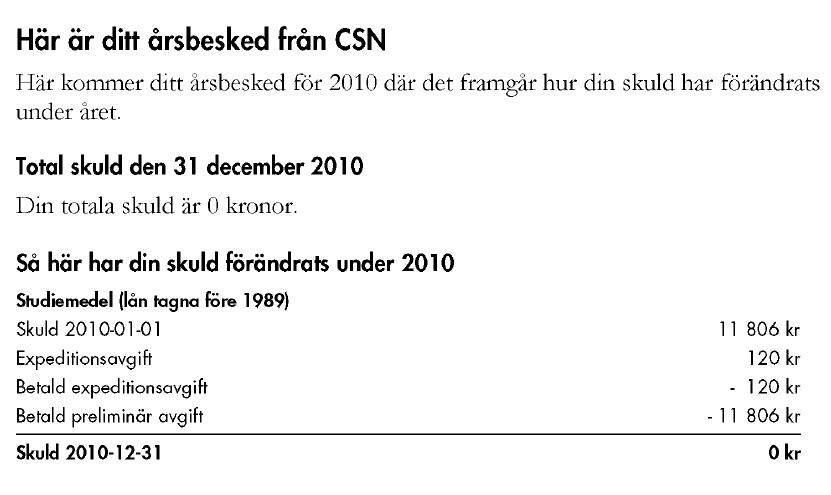 Här är ditt årsbesked från CSN

Här kommer ditt årsbesked för 2010 där det framgår hur din skuld har förändrats under året.

Total skuld den 31 december 2010

Din totala skuld är 0 kronor.

Så här har din skuld förändrats under 2010

Studiemedel (lån tagna före 1989)

Skuld 2010-01-01 11 806 kr
Expeditionsavgift 120 kr
Betald expeditionsavgift - 120 kr
Betald preliminär avgift - 11 806 kr
Skuld 2010-12-31 0 kr